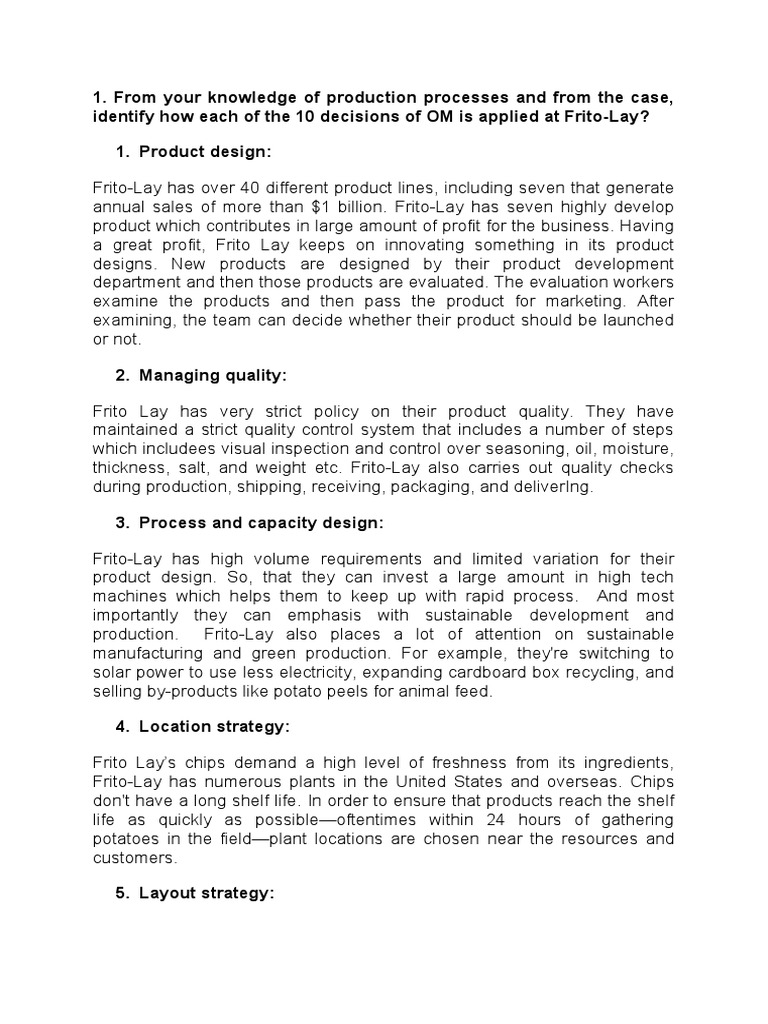 1. From your knowledge of production processes and from the case, identify how each of the 10 decisions of OM is applied at Frito-Lay?

1. Product design:

Frito-Lay has over 40 different product lines, including seven that generate annual sales of more than $1 billion. Frito-Lay has seven highly develop product which contributes in large amount of profit for the business. Having a great profit, Frito Lay keeps on innovating something in its product designs. New products are designed by their product development department and then those products are evaluated. The evaluation workers examine the products and then pass the product for marketing. After examining, the team can decide whether their product should be launched or not.

2. Managing quality:

Frito Lay has very strict policy on their product quality. They have maintained a strict quality control system that includes a number of steps which includees visual inspection and control over seasoning, oil, moisture, thickness, salt, and weight etc. Frito-Lay also carries out quality checks during production, shipping, receiving, packaging, and deliverIng.

3. Process and capacity design:

Frito-Lay has high volume requirements and limited variation for their product design. So, that they can invest a large amount in high tech machines which helps them to keep up with rapid process. And most importantly they can emphasis with sustainable development and production. Frito-Lay also places a lot of attention on sustainable manufacturing and green production. For example, they're switching to solar power to use less electricity, expanding cardboard box recycling, and selling by-products like potato peels for animal feed.

4. Location strategy:

Frito Lay's chips demand a high level of freshness from its ingredients, Frito-Lay has numerous plants in the United States and overseas. Chips don't have a long shelf life. In order to ensure that products reach the shelf life as quickly as possible—oftentimes within 24 hours of gathering potatoes in the field—plant locations are chosen near the resources and customers.

5. Layout strategy: